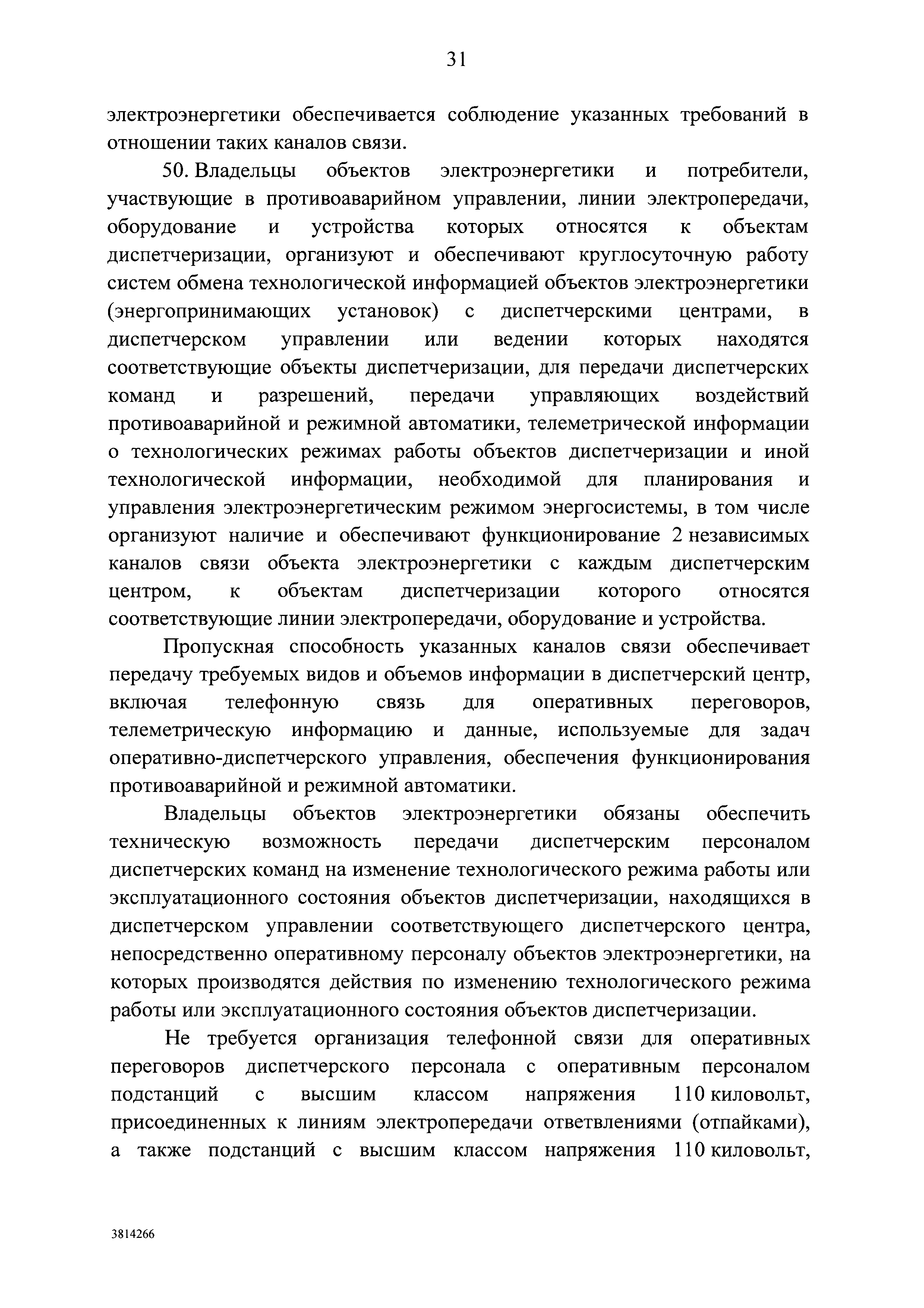 31

электроэнергетики обеспечивается соблюдение указанных требований в отношении таких каналов связи.

50. Владельцы объектов электроэнергетики и потребители, участвующие в противоаварийном управлении, линии электропередачи, оборудование и устройства которых относятся к объектам диспетчеризации, организуют и обеспечивают круглосуточную работу систем обмена технологической информацией объектов электроэнергетики (энергопринимающих установок) с диспетчерскими центрами, в диспетчерском управлении или ведении которых находятся соответствующие объекты диспетчеризации, для передачи диспетчерских команд и разрешений, передачи управляющих воздействий противоаварийной и режимной автоматики, телеметрической информации о технологических режимах работы объектов диспетчеризации и иной технологической информации, необходимой для планирования и управления электроэнергетическим режимом энергосистемы, в том числе организуют наличие и обеспечивают функционирование 2 независимых каналов связи объекта электроэнергетики с каждым диспетчерским центром, к объектам диспетчеризации которого относятся соответствующие линии электропередачи, оборудование и устройства.

Пропускная способность указанных каналов связи обеспечивает передачу требуемых видов и объемов информации в диспетчерский центр, включая телефонную связь для оперативных переговоров, телеметрическую информацию и данные, используемые для задач оперативно-диспетчерского управления, обеспечения функционирования противоаварийной и режимной автоматики.

Владельцы объектов электроэнергетики обязаны обеспечить техническую возможность передачи диспетчерским персоналом диспетчерских команд на изменение технологического режима работы или эксплуатационного состояния объектов диспетчеризации, находящихся в диспетчерском управлении соответствующего диспетчерского центра, непосредственно оперативному персоналу объектов электроэнергетики, на которых производятся действия по изменению технологического режима работы или эксплуатационного состояния объектов диспетчеризации.

Не требуется организация телефонной связи для оперативных переговоров диспетчерского персонала с оперативным персоналом подстанций с высшим классом напряжения 110 киловольт, присоединенных к линиям электропередачи ответвлениями (отпайками), а также подстанций с высшим классом напряжения 110 киловольт,

3814266